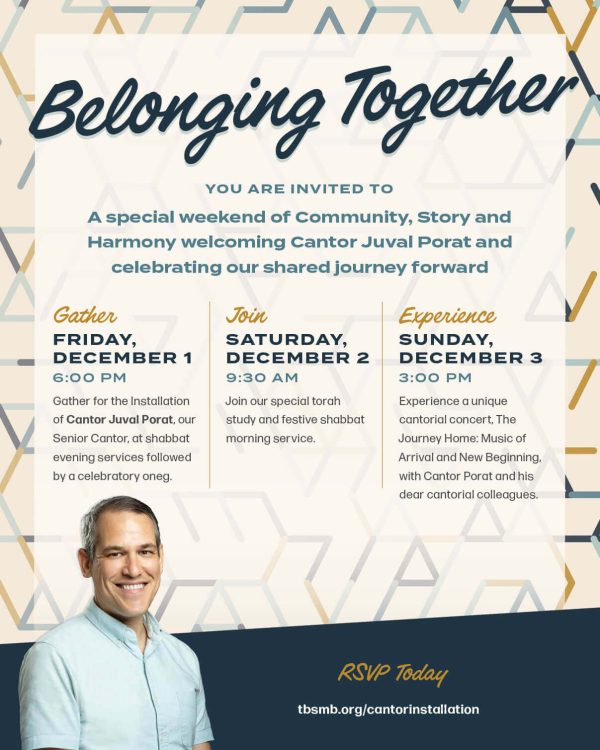 Belonging Together

YOU ARE INVITED TO

A special weekend of Community, Story and Harmony welcoming Cantor Juval Porat and celebrating our shared journey forward

Gather
FRIDAY, DECEMBER 1
6:00 PM
Gather for the Installation of Cantor Juval Porat, our Senior Cantor, at shabbat evening services followed by a celebratory oneg.

Join
SATURDAY, DECEMBER 2
9:30 AM
Join our special torah study and festive shabbat morning service.

Experience
SUNDAY, DECEMBER 3
3:00 PM
Experience a unique cantorial concert, The Journey Home: Music of Arrival and New Beginning, with Cantor Porat and his dear cantorial colleagues.

RSVP Today
tbsmb.org/cantorinstallation